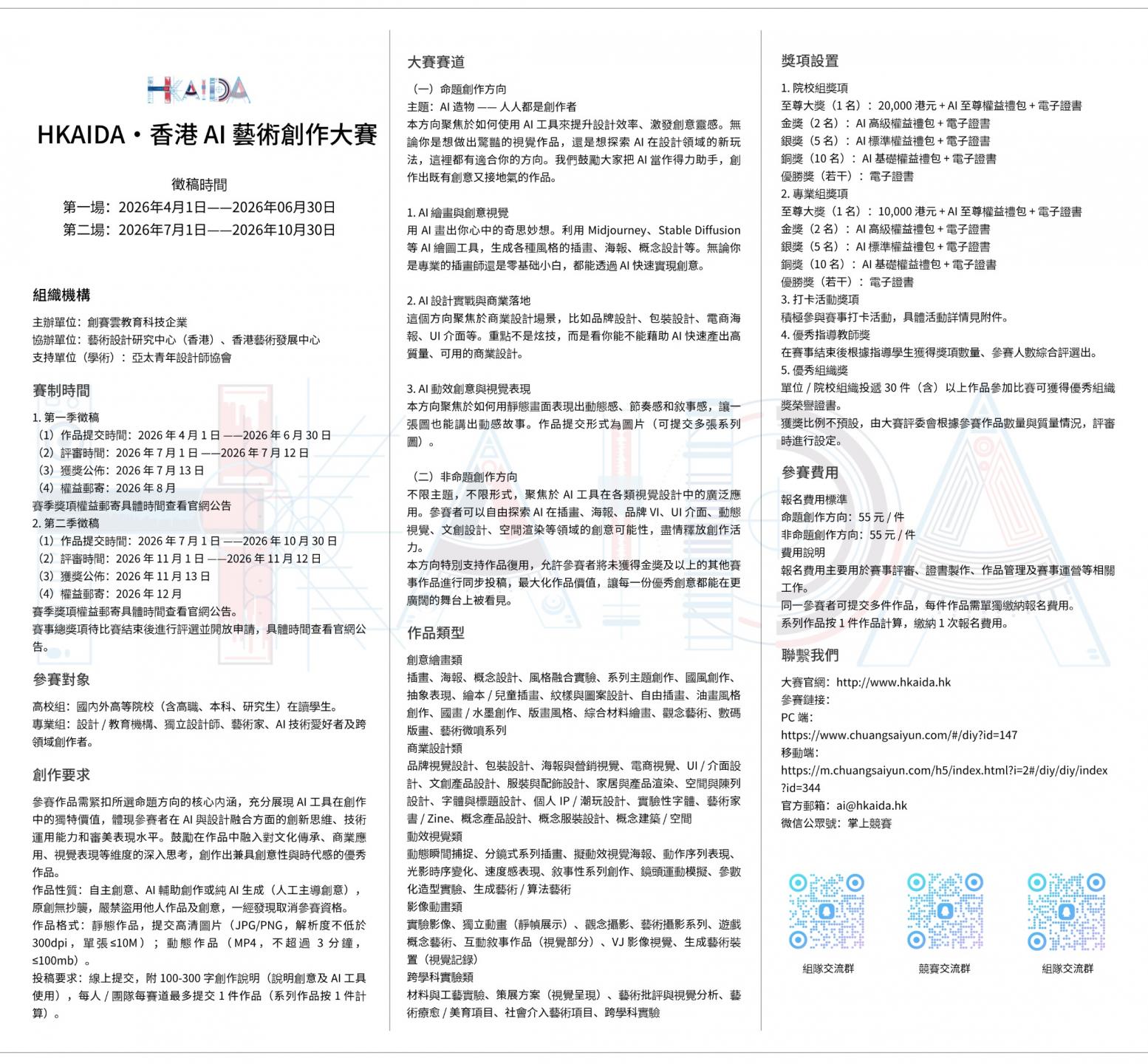 HKAIDA

HKAIDA・香港 AI 藝術創作大賽

徵稿時間
第一場：2026年4月1日——2026年06月30日
第二場：2026年7月1日——2026年10月30日

組織機構

主辦單位：創賽雲教育科技企業
協辦單位：藝術設計研究中心（香港）、香港藝術發展中心
支持單位（學術）：亞太青年設計師協會

賽制時間

1. 第一季徵稿
（1）作品提交時間：2026 年 4 月 1 日 ——2026 年 6 月 30 日
（2）評審時間：2026 年 7 月 1 日 ——2026 年 7 月 12 日
（3）獲獎公佈：2026 年 7 月 13 日
（4）權益郵寄：2026 年 8 月
賽季獎項權益郵寄具體時間查看官網公告
2. 第二季徵稿
（1）作品提交時間：2026 年 7 月 1 日 ——2026 年 10 月 30 日
（2）評審時間：2026 年 11 月 1 日 ——2026 年 11 月 12 日
（3）獲獎公佈：2026 年 11 月 13 日
（4）權益郵寄：2026 年 12 月
賽季獎項權益郵寄具體時間查看官網公告。
賽事總獎項待比賽結束後進行評選並開放申請，具體時間查看官網公告。

參賽對象

高校組：國內外高等院校（含高職、本科、研究生）在讀學生。
專業組：設計 / 教育機構、獨立設計師、藝術家、AI 技術愛好者及跨領域創作者。

創作要求

參賽作品需緊扣所選命題方向的核心內涵，充分展現 AI 工具在創作中的獨特價值，體現參賽者在 AI 與設計融合方面的創新思維、技術運用能力和審美表現水平。鼓勵在作品中融入對文化傳承、商業應用、視覺表現等維度的深入思考，創作出兼具創意性與時代感的優秀作品。
作品性質：自主創意、AI 輔助創作或純 AI 生成（人工主導創意），原創無抄襲，嚴禁盜用他人作品及創意，一經發現取消參賽資格。
作品格式：靜態作品，提交高清圖片（JPG/PNG，解析度不低於 300dpi，單張≤10M）；動態作品（MP4，不超過 3 分鐘，≤100mb）。
投稿要求：線上提交，附 100-300 字創作說明（說明創意及 AI 工具使用），每人 / 團隊每賽道最多提交 1 件作品（系列作品按 1 件計算）。

大賽賽道

（一）命題創作方向
主題：AI 造物 —— 人人都是創作者
本方向聚焦於如何使用 AI 工具來提升設計效率、激發創意靈感。無論你是想做出驚豔的視覺作品，還是想探索 AI 在設計領域的新玩法，這裡都有適合你的方向。我們鼓勵大家把 AI 當作得力助手，創作出既有創意又接地氣的作品。

1. AI 繪畫與創意視覺
用 AI 畫出你心中的奇思妙想。利用 Midjourney、Stable Diffusion 等 AI 繪圖工具，生成各種風格的插畫、海報、概念設計等。無論你是專業的插畫師還是零基础小白，都能透過 AI 快速實現創意。

2. AI 設計實戰與商業落地
這個方向聚焦於商業設計場景，比如品牌設計、包裝設計、電商海報、UI 介面等。重點不是炫技，而是看你能不能藉助 AI 快速產出高質量、可用的商業設計。

3. AI 動效創意與視覺表現
本方向聚焦於如何用靜態畫面表現出動態感、節奏感和敘事感，讓一張圖也能講出動感故事。作品提交形式為圖片（可提交多張系列圖）。

（二）非命題創作方向
不限主題，不限形式，聚焦於 AI 工具在各類視覺設計中的廣泛應用。參賽者可以自由探索 AI 在插畫、海報、品牌 VI、UI 介面、動態視覺、文創設計、空間渲染等領域的創意可能性，盡情釋放創作活力。
本方向特別支持作品復用，允許參賽者將未獲得金獎及以上的其他賽事作品進行同步投稿，最大化作品價值，讓每一份優秀創意都能在更廣闊的舞台上被看見。

作品類型

創意繪畫類
插畫、海報、概念設計、風格融合實驗、系列主題創作、國風創作、抽象表現、繪本 / 兒童插畫、紋樣與圖案設計、自由插畫、油畫風格創作、國畫 / 水墨創作、版畫風格、綜合材料繪畫、觀念藝術、數碼版畫、藝術微噴系列
商業設計類
品牌視覺設計、包裝設計、海報與營銷視覺、電商視覺、UI / 介面設計、文創產品設計、服裝與配飾設計、家居與產品渲染、空間與陳列設計、字體與標題設計、個人 IP / 潮玩設計、實驗性字體、藝術家書 / Zine、概念產品設計、概念服裝設計、概念建築 / 空間
動效視覺類
動態瞬間捕捉、分鏡式系列插畫、擬動效視覺海報、動作序列表現、光影時序變化、速度感表現、敘事性系列創作、鏡頭運動模擬、參數化造型實驗、生成藝術 / 算法藝術
影像動畫類
實驗影像、獨立動畫（靜幀展示）、觀念攝影、藝術攝影系列、遊戲概念藝術、互動敘事作品（視覺部分）、VJ 影像視覺、生成藝術裝置（視覺記錄）
跨學科實驗類
材料與工藝實驗、策展方案（視覺呈現）、藝術批評與視覺分析、藝術療愈 / 美育項目、社會介入藝術項目、跨學科實驗

獎項設置

1. 院校組獎項
至尊大獎（1 名）：20,000 港元 + AI 至尊權益禮包 + 電子證書
金獎（2 名）：AI 高級權益禮包 + 電子證書
銀獎（5 名）：AI 標準權益禮包 + 電子證書
銅獎（10 名）：AI 基礎權益禮包 + 電子證書
優勝獎（若干）：電子證書
2. 專業組獎項
至尊大獎（1 名）：10,000 港元 + AI 至尊權益禮包 + 電子證書
金獎（2 名）：AI 高級權益禮包 + 電子證書
銀獎（5 名）：AI 標準權益禮包 + 電子證書
銅獎（10 名）：AI 基礎權益禮包 + 電子證書
優勝獎（若干）：電子證書
3. 打卡活動獎項
積極參與賽事打卡活動，具體活動詳情見附件。
4. 優秀指導教師獎
在賽事結束後根據指導學生獲得獎項數量、參賽人數綜合評選出。
5. 優秀組織獎
單位 / 院校組織投遞 30 件（含）以上作品參加比賽可獲得優秀組織獎榮譽證書。
獲獎比例不預設，由大賽評委會根據參賽作品數量與質量情況，評審時進行設定。

參賽費用

報名費用標準
命題創作方向：55 元 / 件
非命題創作方向：55 元 / 件
費用說明
報名費用主要用於賽事評審、證書製作、作品管理及賽事運營等相關工作。
同一參賽者可提交多件作品，每件作品需單獨繳納報名費用。
系列作品按 1 件作品計算，繳納 1 次報名費用。

聯繫我們

大賽官網：http://www.hkaida.hk
參賽鏈接：
PC 端：
https://www.chuangsaiyun.com/#/diy?id=147
移動端：
https://m.chuangsaiyun.com/h5/index.html?i=2#/diy/diy/index?id=344
官方郵箱：ai@hkaida.hk
微信公眾號：掌上競賽

組隊交流群
競賽交流群
組隊交流群